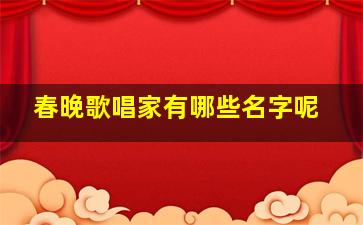 春晚歌唱家有哪些名字呢